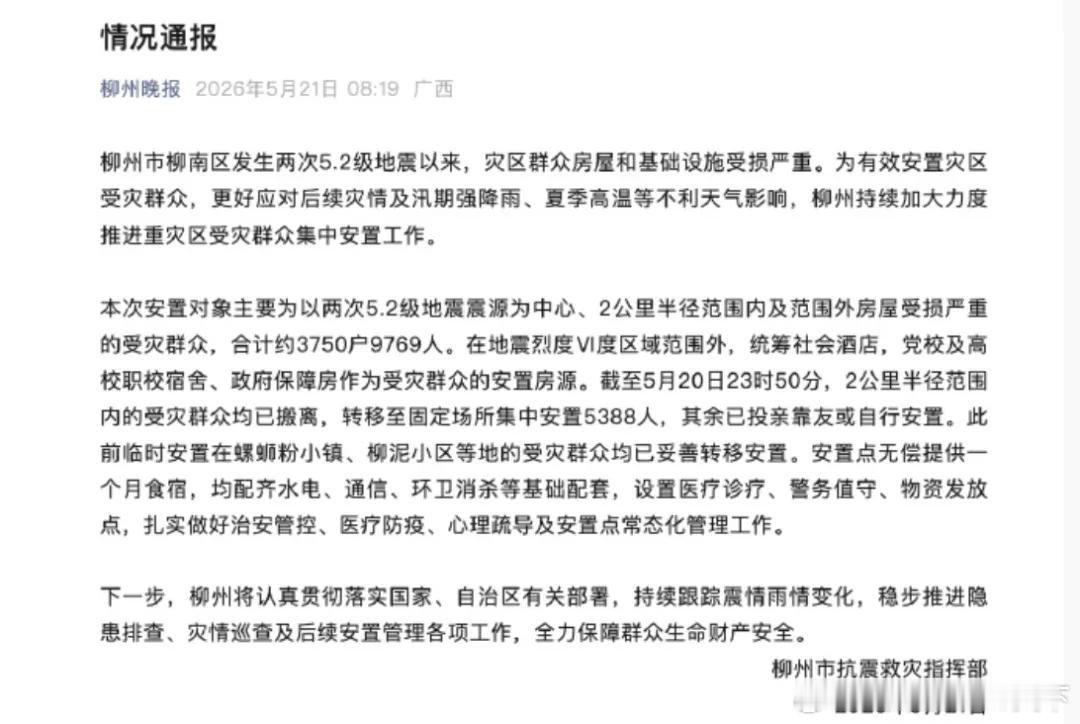 情况通报

柳州晚报 2026年5月21日 08:19 广西

柳州市柳南区发生两次5.2级地震以来，灾区群众房屋和基础设施受损严重。为有效安置灾区受灾群众，更好应对后续灾情及汛期强降雨、夏季高温等不利天气影响，柳州持续加大力度推进重灾区受灾群众集中安置工作。

本次安置对象主要为以两次5.2级地震震源为中心、2公里半径范围内及范围外房屋受损严重的受灾群众，合计约3750户9769人。在地震烈度VI度区域范围外，统筹社会酒店，党校及高校职校宿舍、政府保障房作为受灾群众的安置房源。截至5月20日23时50分，2公里半径范围内的受灾群众均已搬离，转移至固定场所集中安置5388人，其余已投亲靠友或自行安置。此前临时安置在螺蛳粉小镇、柳泥小区等地的受灾群众均已妥善转移安置。安置点无偿提供一个月食宿，均配齐水电、通信、环卫消杀等基础配套，设置医疗诊疗、警务值守、物资发放点，扎实做好治安管控、医疗防疫、心理疏导及安置点常态化管理工作。

下一步，柳州将认真贯彻落实国家、自治区有关部署，持续跟踪震情雨情变化，稳步推进隐患排查、灾情巡查及后续安置管理各项工作，全力保障群众生命财产安全。

柳州市抗震救灾指挥部